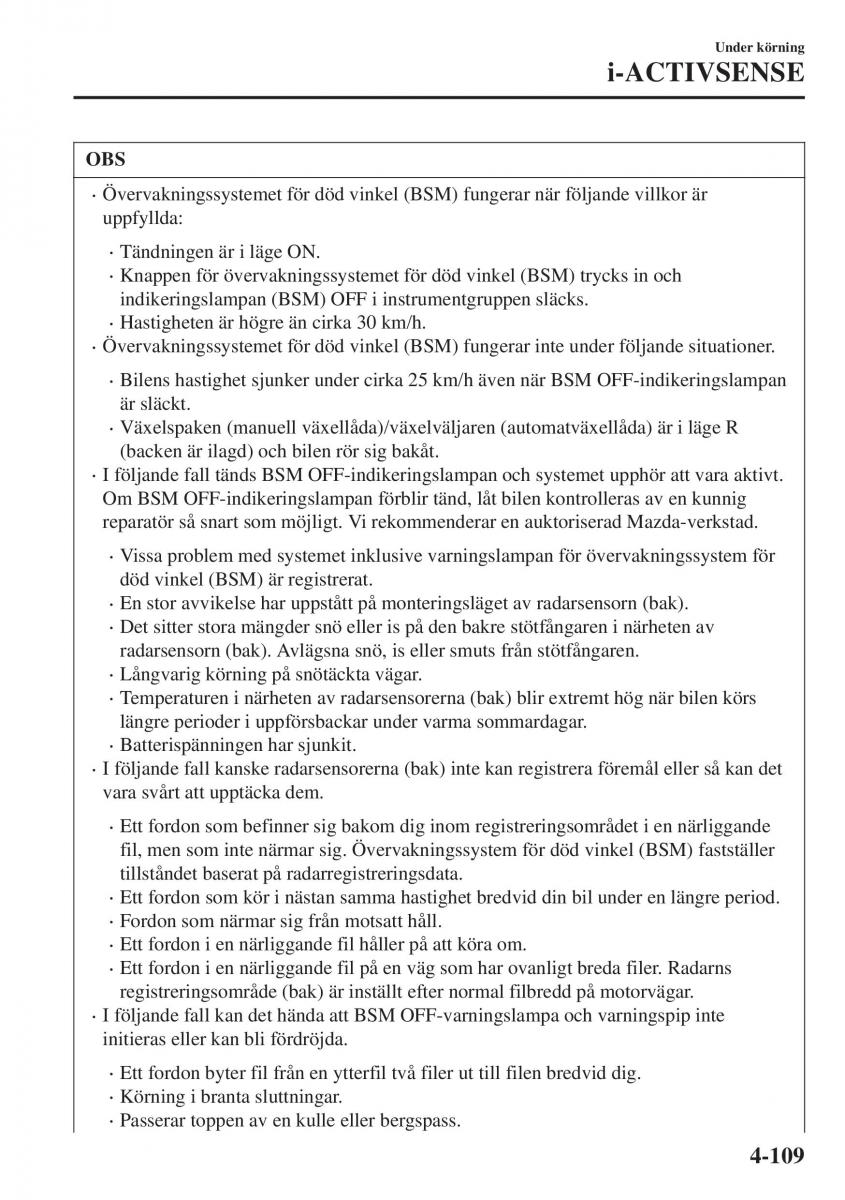 Under körning
i-ACTIVSENSE

OBS

· Övervakningssystemet för död vinkel (BSM) fungerar när följande villkor är uppfyllda:

· Tändningen är i läge ON.
· Knappen för övervakningssystemet för död vinkel (BSM) trycks in och indikeringslampan (BSM) OFF i instrumentgruppen släcks.
· Hastigheten är högre än cirka 30 km/h.

· Övervakningssystemet för död vinkel (BSM) fungerar inte under följande situationer.

· Bilens hastighet sjunker under cirka 25 km/h även när BSM OFF-indikeringslampan är släckt.
· Växelspaken (manuell växellåda)/växelväljaren (automatväxellåda) är i läge R (backen är ilagd) och bilen rör sig bakåt.

· I följande fall tänds BSM OFF-indikeringslampan och systemet upphör att vara aktivt. Om BSM OFF-indikeringslampan förblir tänd, låt bilen kontrolleras av en kunnig reparatör så snart som möjligt. Vi rekommenderar en auktoriserad Mazda-verkstad.

· Vissa problem med systemet inklusive varningslampan för övervakningssystem för död vinkel (BSM) är registrerat.
· En stor avvikelse har uppstått på monteringsläget av radarsensorn (bak).
· Det sitter stora mängder snö eller is på den bakre stötfångaren i närheten av radarsensorn (bak). Avlägsna snö, is eller smuts från stötfångaren.
· Långvarig körning på snötäckta vägar.
· Temperaturen i närheten av radarsensorerna (bak) blir extremt hög när bilen körs längre perioder i uppförsbackar under varma sommardagar.
· Batterispänningen har sjunkit.

· I följande fall kanske radarsensorerna (bak) inte kan registrera föremål eller så kan det vara svårt att upptäcka dem.

· Ett fordon som befinner sig bakom dig inom registreringsområdet i en närliggande fil, men som inte närmar sig. Övervakningssystem för död vinkel (BSM) fastställer tillståndet baserat på radarregistreringsdata.
· Ett fordon som kör i nästan samma hastighet bredvid din bil under en längre period.
· Fordon som närmar sig från motsatt håll.
· Ett fordon i en närliggande fil håller på att köra om.
· Ett fordon i en närliggande fil på en väg som har ovanligt breda filer. Radarns registreringsområde (bak) är inställt efter normal filbredd på motorvägar.

· I följande fall kan det hända att BSM OFF-varningslampa och varningspip inte initieras eller kan bli fördröjda.

· Ett fordon byter fil från en ytterfil två filer ut till filen bredvid dig.
· Körning i branta sluttningar.
· Passerar toppen av en kulle eller bergspass.

4-109